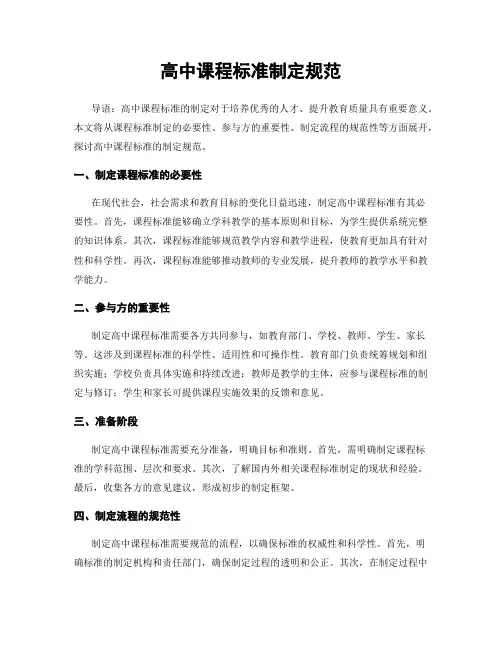 高中课程标准制定规范

导语：高中课程标准的制定对于培养优秀的人才、提升教育质量具有重要意义。本文将从课程标准制定的必要性、参与方的重要性、制定流程的规范性等方面展开，探讨高中课程标准的制定规范。

一、制定课程标准的必要性

在现代社会，社会需求和教育目标的变化日益迅速，制定高中课程标准有其必要性。首先，课程标准能够确立学科教学的基本原则和目标，为学生提供系统完整的知识体系。其次，课程标准能够规范教学内容和教学进程，使教育更加具有针对性和科学性。再次，课程标准能够推动教师的专业发展，提升教师的教学水平和教学能力。

二、参与方的重要性

制定高中课程标准需要各方共同参与，如教育部门、学校、教师、学生、家长等。这涉及到课程标准的科学性、适用性和可操作性。教育部门负责统筹规划和组织实施；学校负责具体实施和持续改进；教师是教学的主体，应参与课程标准的制定与修订；学生和家长可提供课程实施效果的反馈和意见。

三、准备阶段

制定高中课程标准需要充分准备，明确目标和准则。首先，需明确制定课程标准的学科范围、层次和要求。其次，了解国内外相关课程标准制定的现状和经验。最后，收集各方的意见建议，形成初步的制定框架。

四、制定流程的规范性

制定高中课程标准需要规范的流程，以确保标准的权威性和科学性。首先，明确标准的制定机构和责任部门，确保制定过程的透明和公正。其次，在制定过程中